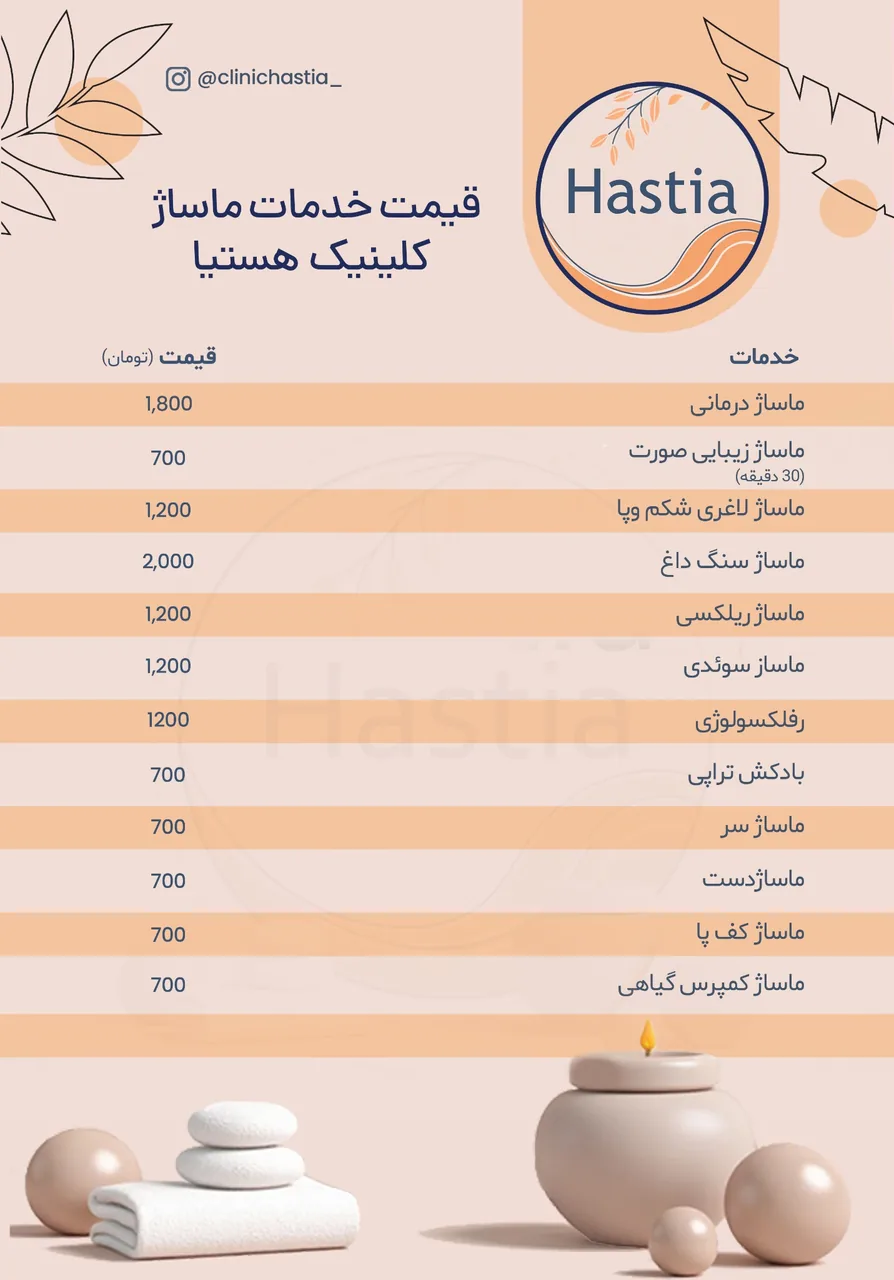 @clinichastia_

Hastia

قیمت خدمات ماساژ
کلینیک هستیا

| خدمات | قیمت (تومان) |
|---|---|
| ماساژ درمانی | 1,800 |
| ماساژ زیبایی صورت (30 دقیقه) | 700 |
| ماساژ لاغری شکم وپا | 1,200 |
| ماساژ سنگ داغ | 2,000 |
| ماساژ ریلکسی | 1,200 |
| ماساز سوئدی | 1,200 |
| رفلکسولوژی | 1200 |
| بادکش تراپی | 700 |
| ماساژ سر | 700 |
| ماساژدست | 700 |
| ماساژ کف پا | 700 |
| ماساژ کمپرس گیاهی | 700 |

Hastia